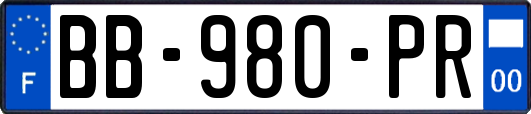 F
BB-980-PR
00